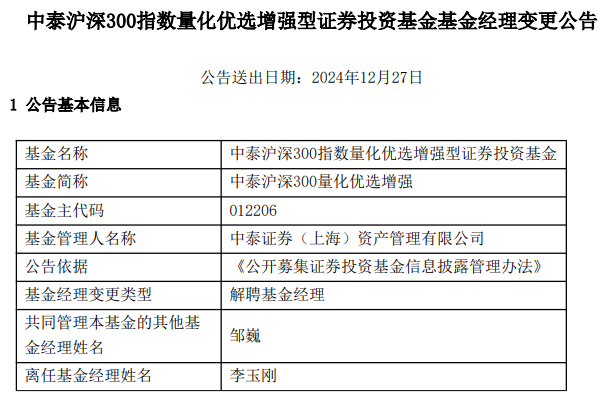 中泰沪深300指数量化优选增强型证券投资基金基金经理变更公告

公告送出日期：2024年12月27日

1 公告基本信息

| 基金名称 | 中泰沪深300指数量化优选增强型证券投资基金 |
|---|---|
| 基金简称 | 中泰沪深300量化优选增强 |
| 基金主代码 | 012206 |
| 基金管理人名称 | 中泰证券（上海）资产管理有限公司 |
| 公告依据 | 《公开募集证券投资基金信息披露管理办法》 |
| 基金经理变更类型 | 解聘基金经理 |
| 共同管理本基金的其他基金经理姓名 | 邹巍 |
| 离任基金经理姓名 | 李玉刚 |